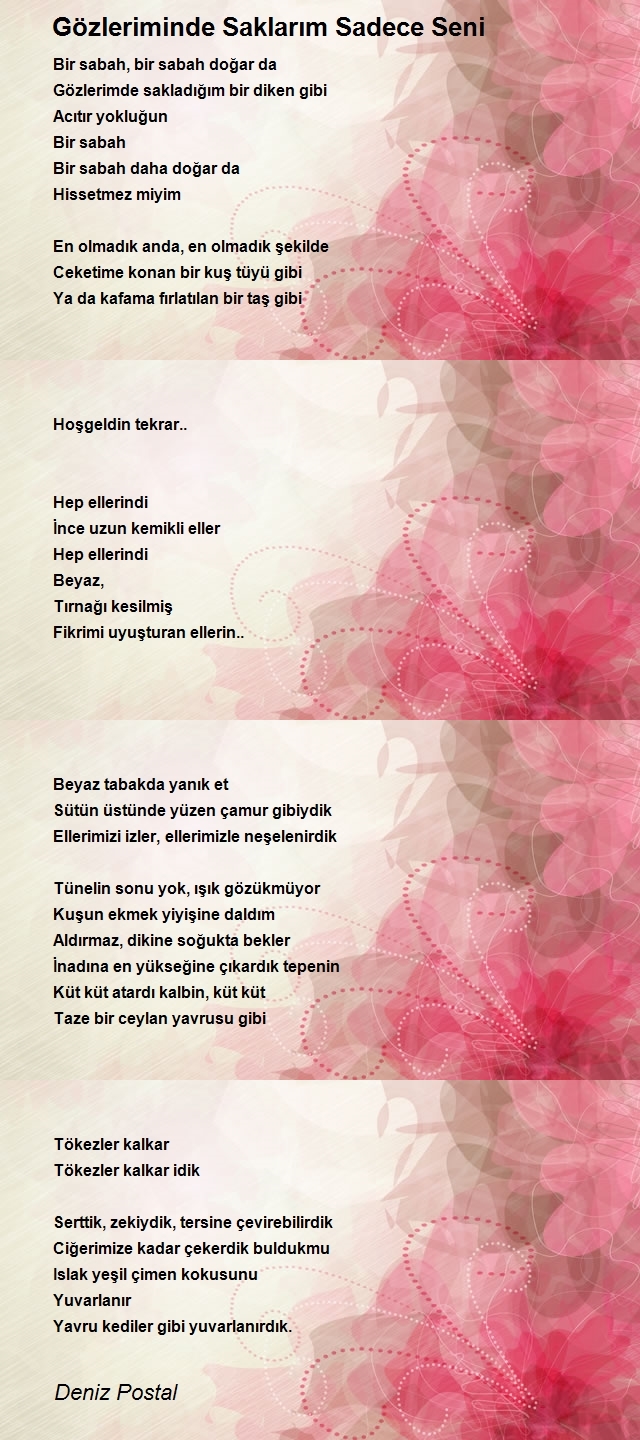 Gözleriminde Saklarım Sadece Seni

Bir sabah, bir sabah doğar da
Gözlerimde sakladığım bir diken gibi
Acıtır yokluğun
Bir sabah
Bir sabah daha doğar da
Hissetmez miyim

En olmadık anda, en olmadık şekilde
Ceketime konan bir kuş tüyü gibi
Ya da kafama fırlatılan bir taş gibi

Hoşgeldin tekrar..

Hep ellerindi
İnce uzun kemikli eller
Hep ellerindi
Beyaz,
Tırnağı kesilmiş
Fikrimi uyuşturan ellerin..

Beyaz tabakda yanık et
Sütün üstünde yüzen çamur gibiydik
Ellerimizi izler, ellerimizle neşelenirdik

Tünelin sonu yok, ışık gözükmüyor
Kuşun ekmek yiyişine daldım
Aldırmaz, dikine soğukta bekler
İnadına en yükseğine çıkardık tepenin
Küt küt atardı kalbin, küt küt
Taze bir ceylan yavrusu gibi

Tökezler kalkar
Tökezler kalkar idik

Serttik, zekiydik, tersine çevirebilirdik
Ciğerimize kadar çekerdik buldukmu
Islak yeşil çimen kokusunu
Yuvarlanır
Yavru kediler gibi yuvarlanırdık.

Deniz Postal